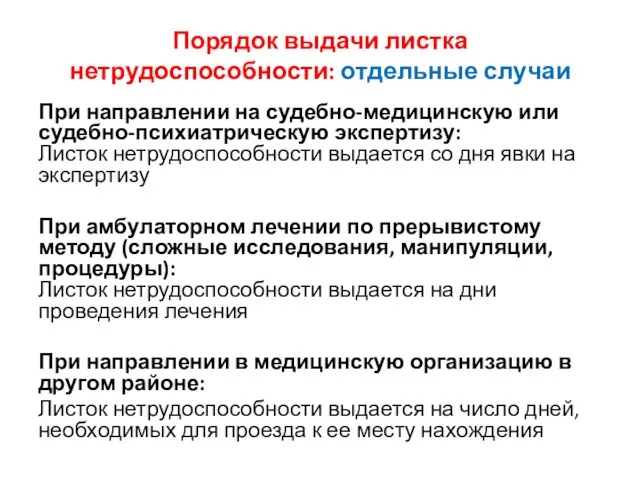 Порядок выдачи листка нетрудоспособности: отдельные случаи

При направлении на судебно-медицинскую или судебно-психиатрическую экспертизу:
Листок нетрудоспособности выдается со дня явки на экспертизу

При амбулаторном лечении по прерывистому методу (сложные исследования, манипуляции, процедуры):
Листок нетрудоспособности выдается на дни проведения лечения

При направлении в медицинскую организацию в другом районе:
Листок нетрудоспособности выдается на число дней, необходимых для проезда к ее месту нахождения